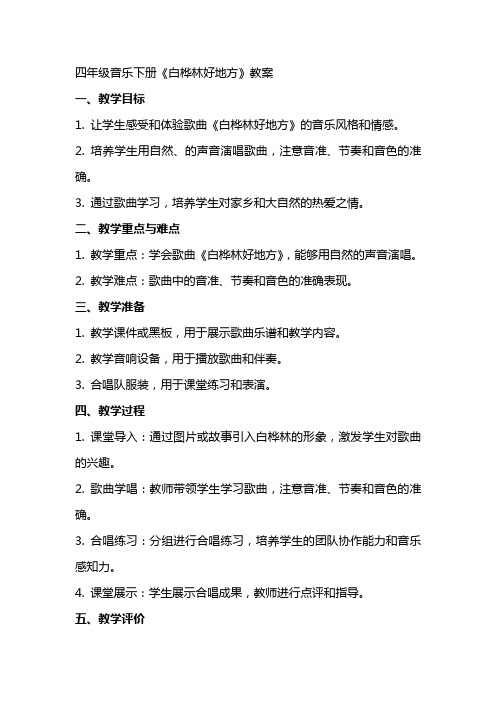 四年级音乐下册《白桦林好地方》教案

一、教学目标

1. 让学生感受和体验歌曲《白桦林好地方》的音乐风格和情感。

2. 培养学生用自然、的声音演唱歌曲，注意音准、节奏和音色的准确。

3. 通过歌曲学习，培养学生对家乡和大自然的热爱之情。

二、教学重点与难点

1. 教学重点：学会歌曲《白桦林好地方》，能够用自然的声音演唱。

2. 教学难点：歌曲中的音准、节奏和音色的准确表现。

三、教学准备

1. 教学课件或黑板，用于展示歌曲乐谱和教学内容。

2. 教学音响设备，用于播放歌曲和伴奏。

3. 合唱队服装，用于课堂练习和表演。

四、教学过程

1. 课堂导入：通过图片或故事引入白桦林的形象，激发学生对歌曲的兴趣。

2. 歌曲学唱：教师带领学生学习歌曲，注意音准、节奏和音色的准确。

3. 合唱练习：分组进行合唱练习，培养学生的团队协作能力和音乐感知力。

4. 课堂展示：学生展示合唱成果，教师进行点评和指导。

五、教学评价